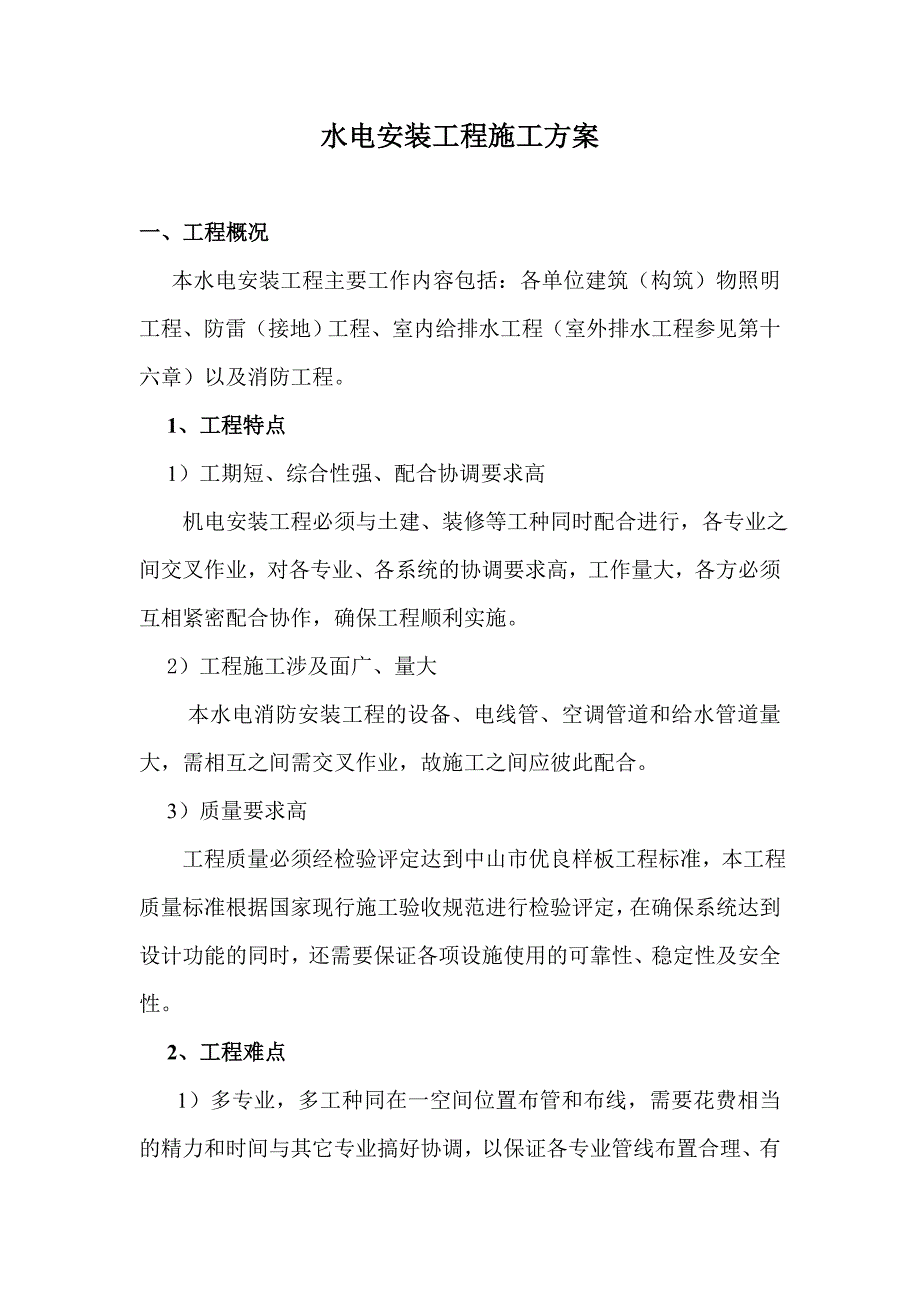 水电安装工程施工方案

一、工程概况

本水电安装工程主要工作内容包括：各单位建筑（构筑）物照明工程、防雷（接地）工程、室内给排水工程（室外排水工程参见第十六章）以及消防工程。

1、工程特点

1）工期短、综合性强、配合协调要求高

机电安装工程必须与土建、装修等工种同时配合进行，各专业之间交叉作业，对各专业、各系统的协调要求高，工作量大，各方必须互相紧密配合协作，确保工程顺利实施。

2）工程施工涉及面广、量大

本水电消防安装工程的设备、电线管、空调管道和给水管道量大，需相互之间需交叉作业，故施工之间应彼此配合。

3）质量要求高

工程质量必须经检验评定达到中山市优良样板工程标准，本工程质量标准根据国家现行施工验收规范进行检验评定，在确保系统达到设计功能的同时，还需要保证各项设施使用的可靠性、稳定性及安全性。

2、工程难点

1）多专业，多工种同在一空间位置布管和布线，需要花费相当的精力和时间与其它专业搞好协调，以保证各专业管线布置合理、有